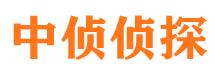 中侦侦探